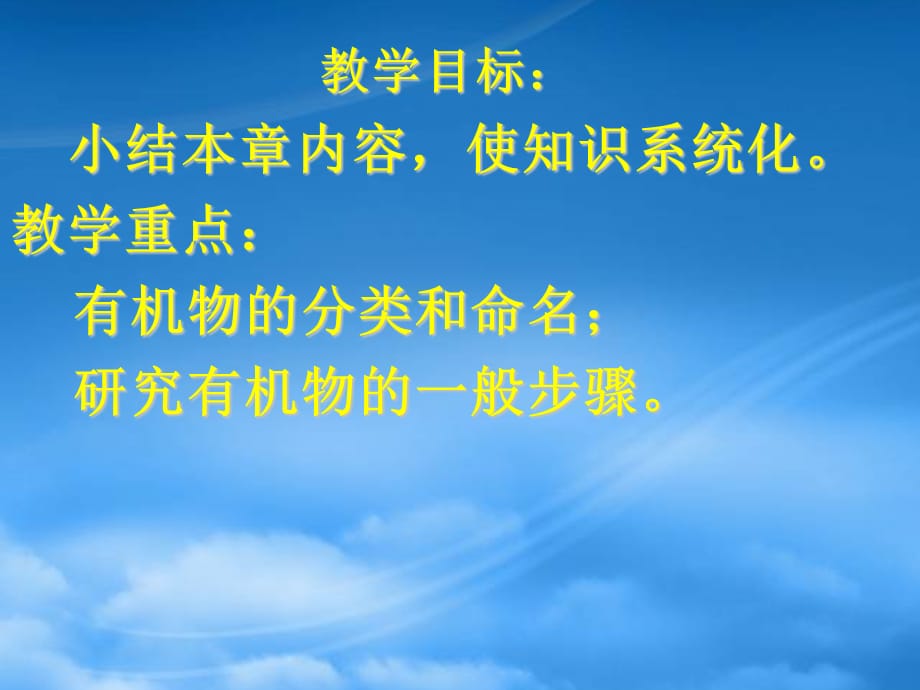 教学目标：

小结本章内容，使知识系统化。

教学重点：

有机物的分类和命名；

研究有机物的一般步骤。